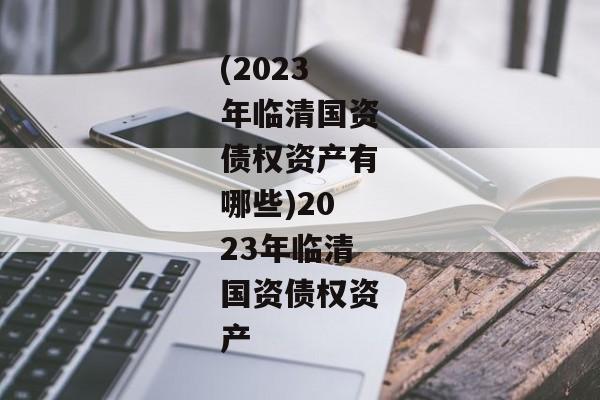 (2023年临清国资债权资产有哪些)2023年临清国资债权资产